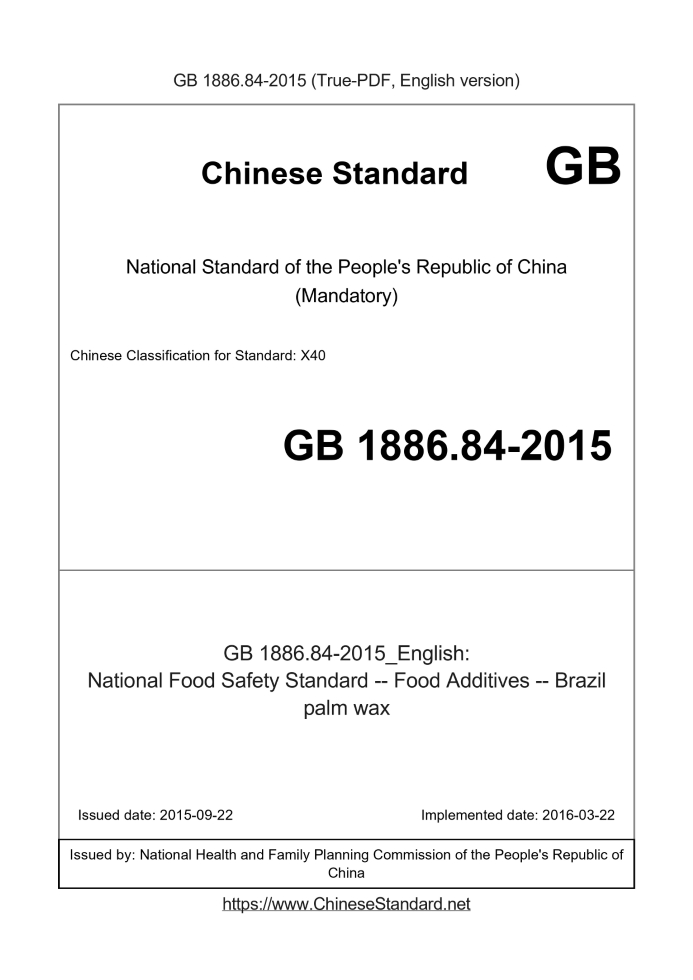 GB 1886.84-2015 (True-PDF, English version)

Chinese Standard GB

National Standard of the People's Republic of China (Mandatory)

Chinese Classification for Standard: X40

GB 1886.84-2015

GB 1886.84-2015_English: National Food Safety Standard -- Food Additives -- Brazil palm wax

Issued date: 2015-09-22

Implemented date: 2016-03-22

Issued by: National Health and Family Planning Commission of the People's Republic of China

https://www.ChineseStandard.net